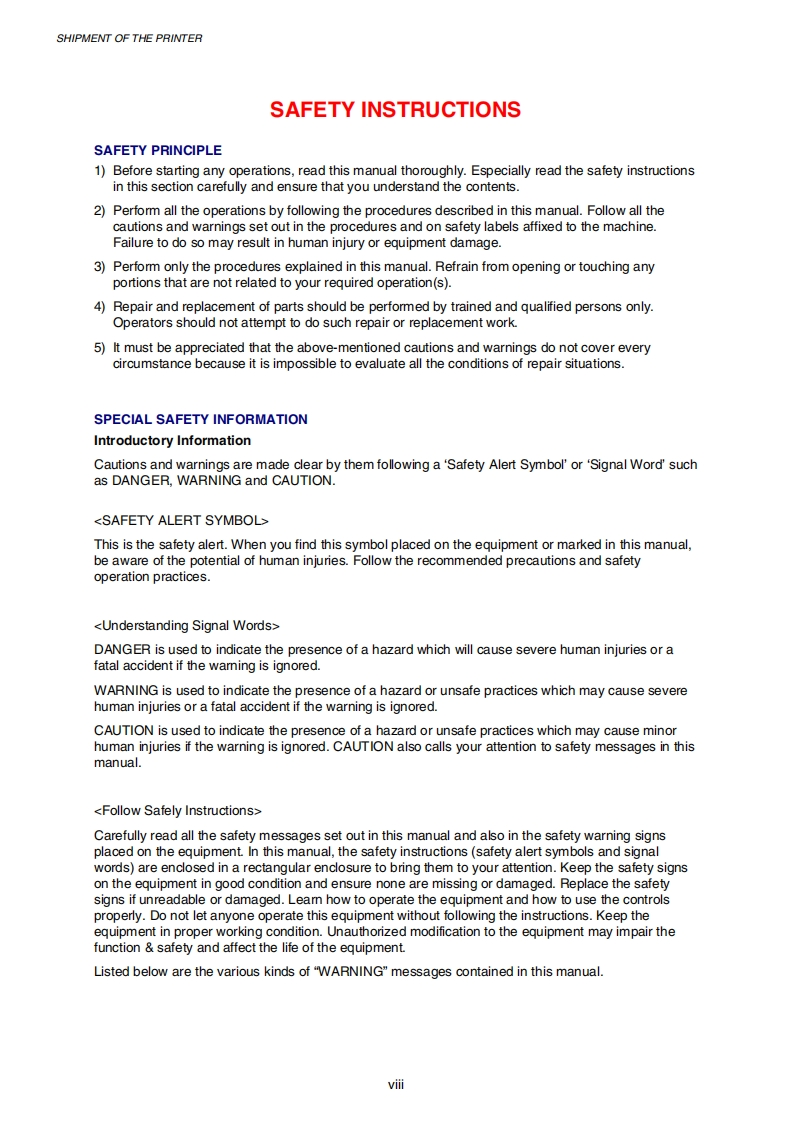 SHIPMENT OF THE PRINTER

SAFETY INSTRUCTIONS

SAFETY PRINCIPLE

1) Before starting any operations, read this manual thoroughly. Especially read the safety instructions in this section carefully and ensure that you understand the contents.

2) Perform all the operations by following the procedures described in this manual. Follow all the cautions and warnings set out in the procedures and on safety labels affixed to the machine. Failure to do so may result in human injury or equipment damage.

3) Perform only the procedures explained in this manual. Refrain from opening or touching any portions that are not related to your required operation(s).

4) Repair and replacement of parts should be performed by trained and qualified persons only. Operators should not attempt to do such repair or replacement work.

5) It must be appreciated that the above-mentioned cautions and warnings do not cover every circumstance because it is impossible to evaluate all the conditions of repair situations.

SPECIAL SAFETY INFORMATION

Introductory Information

Cautions and warnings are made clear by them following a 'Safety Alert Symbol' or 'Signal Word' such as DANGER, WARNING and CAUTION.

<SAFETY ALERT SYMBOL>

This is the safety alert. When you find this symbol placed on the equipment or marked in this manual, be aware of the potential of human injuries. Follow the recommended precautions and safety operation practices.

<Understanding Signal Words>

DANGER is used to indicate the presence of a hazard which will cause severe human injuries or a fatal accident if the warning is ignored.

WARNING is used to indicate the presence of a hazard or unsafe practices which may cause severe human injuries or a fatal accident if the warning is ignored.

CAUTION is used to indicate the presence of a hazard or unsafe practices which may cause minor human injuries if the warning is ignored. CAUTION also calls your attention to safety messages in this manual.

<Follow Safely Instructions>

Carefully read all the safety messages set out in this manual and also in the safety warning signs placed on the equipment. In this manual, the safety instructions (safety alert symbols and signal words) are enclosed in a rectangular enclosure to bring them to your attention. Keep the safety signs on the equipment in good condition and ensure none are missing or damaged. Replace the safety signs if unreadable or damaged. Learn how to operate the equipment and how to use the controls properly. Do not let anyone operate this equipment without following the instructions. Keep the equipment in proper working condition. Unauthorized modification to the equipment may impair the function & safety and affect the life of the equipment.

Listed below are the various kinds of "WARNING" messages contained in this manual.

viii